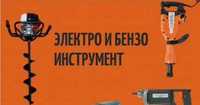 ЭЛЕКТРО И БЕНЗО
ИНСТРУМЕНТ